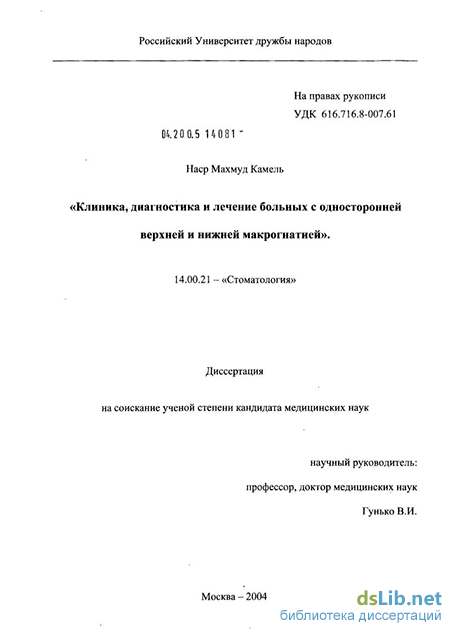 Российский Университет дружбы народов

На правах рукописи
УДК 616.716.8-007.61

04.200.5 14081 -

Наср Махмуд Камель

«Клиника, диагностика и лечение больных с односторонней верхней и нижней макрогнатией».

14.00.21 – «Стоматология»

Диссертация

на соискание ученой степени кандидата медицинских наук

научный руководитель:

профессор, доктор медицинских наук

Гунько В.И.

Москва – 2004

dsLib.net
библиотека диссертаций